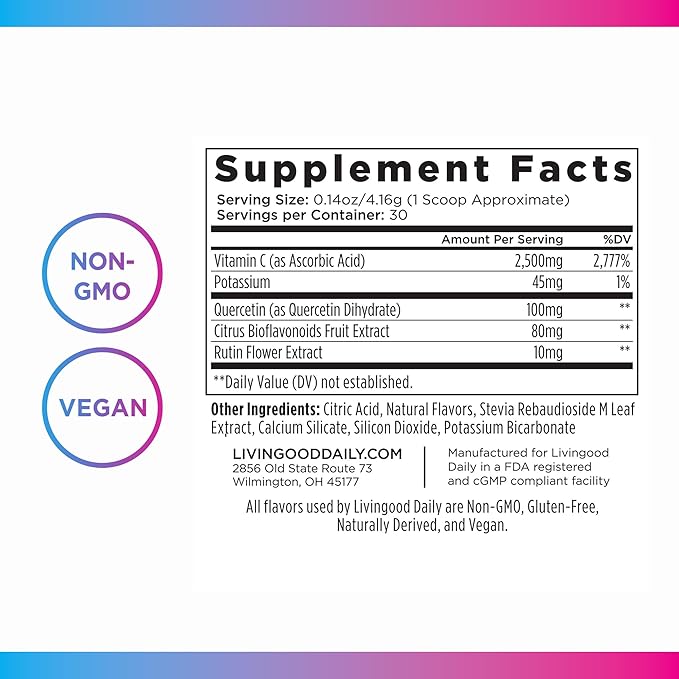 NON-GMO

VEGAN

Supplement Facts

Serving Size: 0.14oz/4.16g (1 Scoop Approximate)
Servings per Container: 30

| | Amount Per Serving | %DV |
|---|---|---|
| Vitamin C (as Ascorbic Acid) | 2,500mg | 2,777% |
| Potassium | 45mg | 1% |
| Quercetin (as Quercetin Dihydrate) | 100mg | ** |
| Citrus Bioflavonoids Fruit Extract | 80mg | ** |
| Rutin Flower Extract | 10mg | ** |

**Daily Value (DV) not established.

Other Ingredients: Citric Acid, Natural Flavors, Stevia Rebaudioside M Leaf Extract, Calcium Silicate, Silicon Dioxide, Potassium Bicarbonate

LIVINGOODDAILY.COM
2856 Old State Route 73
Wilmington, OH 45177

Manufactured for Livingood Daily in a FDA registered and cGMP compliant facility

All flavors used by Livingood Daily are Non-GMO, Gluten-Free, Naturally Derived, and Vegan.